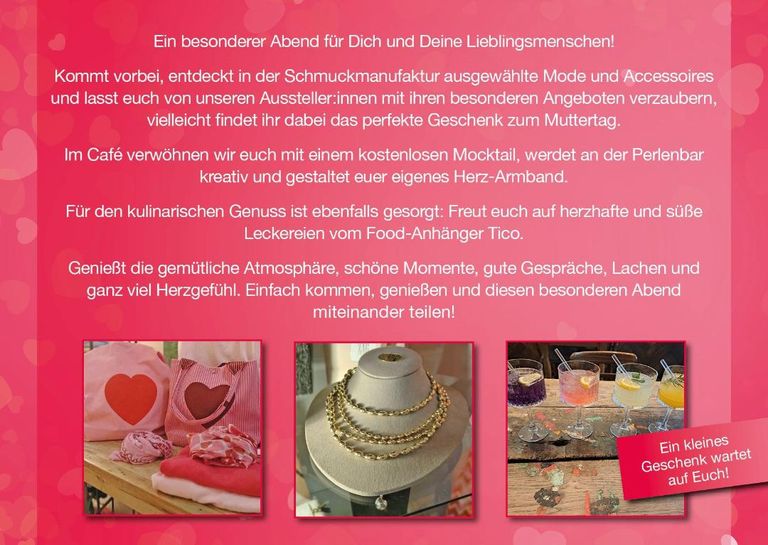 Ein besonderer Abend für Dich und Deine Lieblingsmenschen!

Kommt vorbei, entdeckt in der Schmuckmanufaktur ausgewählte Mode und Accessoires und lasst euch von unseren Aussteller:innen mit ihren besonderen Angeboten verzaubern, vielleicht findet ihr dabei das perfekte Geschenk zum Muttertag.

Im Café verwöhnen wir euch mit einem kostenlosen Mocktail, werdet an der Perlenbar kreativ und gestaltet euer eigenes Herz-Armband.

Für den kulinarischen Genuss ist ebenfalls gesorgt: Freut euch auf herzhafte und süße Leckereien vom Food-Anhänger Tico.

Genießt die gemütliche Atmosphäre, schöne Momente, gute Gespräche, Lachen und ganz viel Herzgefühl. Einfach kommen, genießen und diesen besonderen Abend miteinander teilen!

Ein kleines Geschenk wartet auf Euch!